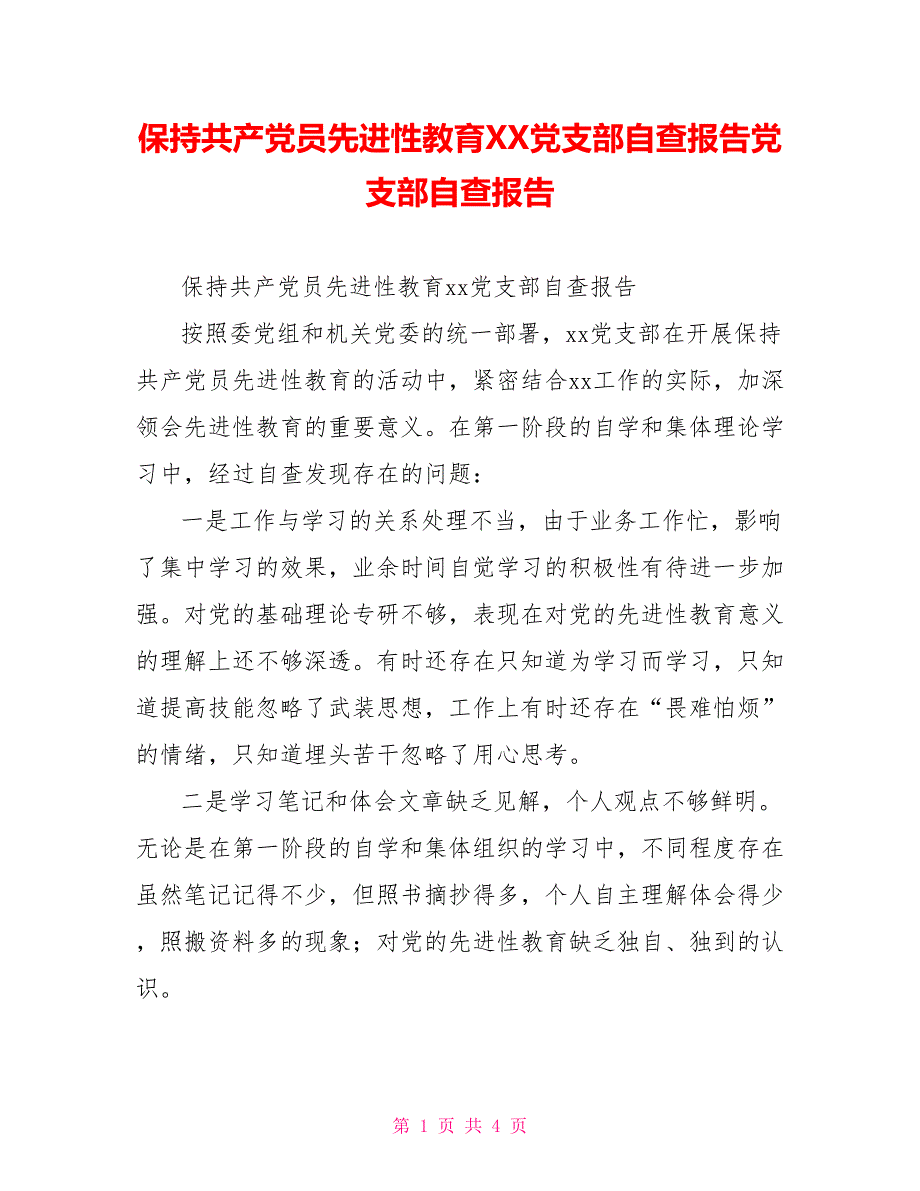 保持共产党员先进性教育XX党支部自查报告党支部自查报告

保持共产党员先进性教育xx党支部自查报告

按照委党组和机关党委的统一部署，xx党支部在开展保持共产党员先进性教育的活动中，紧密结合xx工作的实际，加深领会先进性教育的重要意义。在第一阶段的自学和集体理论学习中，经过自查发现存在的问题：

一是工作与学习的关系处理不当，由于业务工作忙，影响了集中学习的效果，业余时间自觉学习的积极性有待进一步加强。对党的基础理论专研不够，表现在对党的先进性教育意义的理解上还不够深透。有时还存在只知道为学习而学习，只知道提高技能忽略了武装思想，工作上有时还存在“畏难怕烦”的情绪，只知道埋头苦干忽略了用心思考。

二是学习笔记和体会文章缺乏见解，个人观点不够鲜明。无论是在第一阶段的自学和集体组织的学习中，不同程度存在虽然笔记记得不少，但照书摘抄得多，个人自主理解体会得少，照搬资料多的现象；对党的先进性教育缺乏独自、独到的认识。

第 1 页 共 4 页